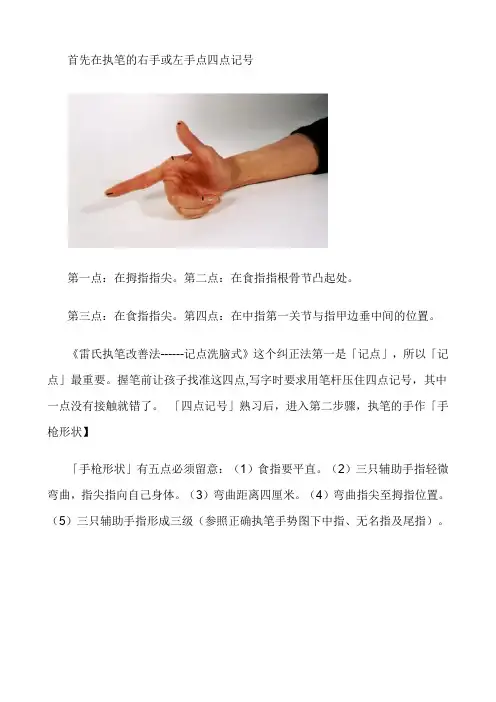 首先在执笔的右手或左手点四点记号

第一点：在拇指指尖。第二点：在食指指根骨节凸起处。

第三点：在食指指尖。第四点：在中指第一关节与指甲边垂中间的位置。

《雷氏执笔改善法------记点洗脑式》这个纠正法第一是「记点」，所以「记点」最重要。握笔前让孩子找准这四点,写字时要求用笔杆压住四点记号，其中一点没有接触就错了。「四点记号」熟习后，进入第二步骤，执笔的手作「手枪形状】

「手枪形状」有五点必须留意：（1）食指要平直。（2）三只辅助手指轻微弯曲，指尖指向自己身体。（3）弯曲距离四厘米。（4）弯曲指尖至拇指位置。（5）三只辅助手指形成三级（参照正确执笔手势图下中指、无名指及尾指）。